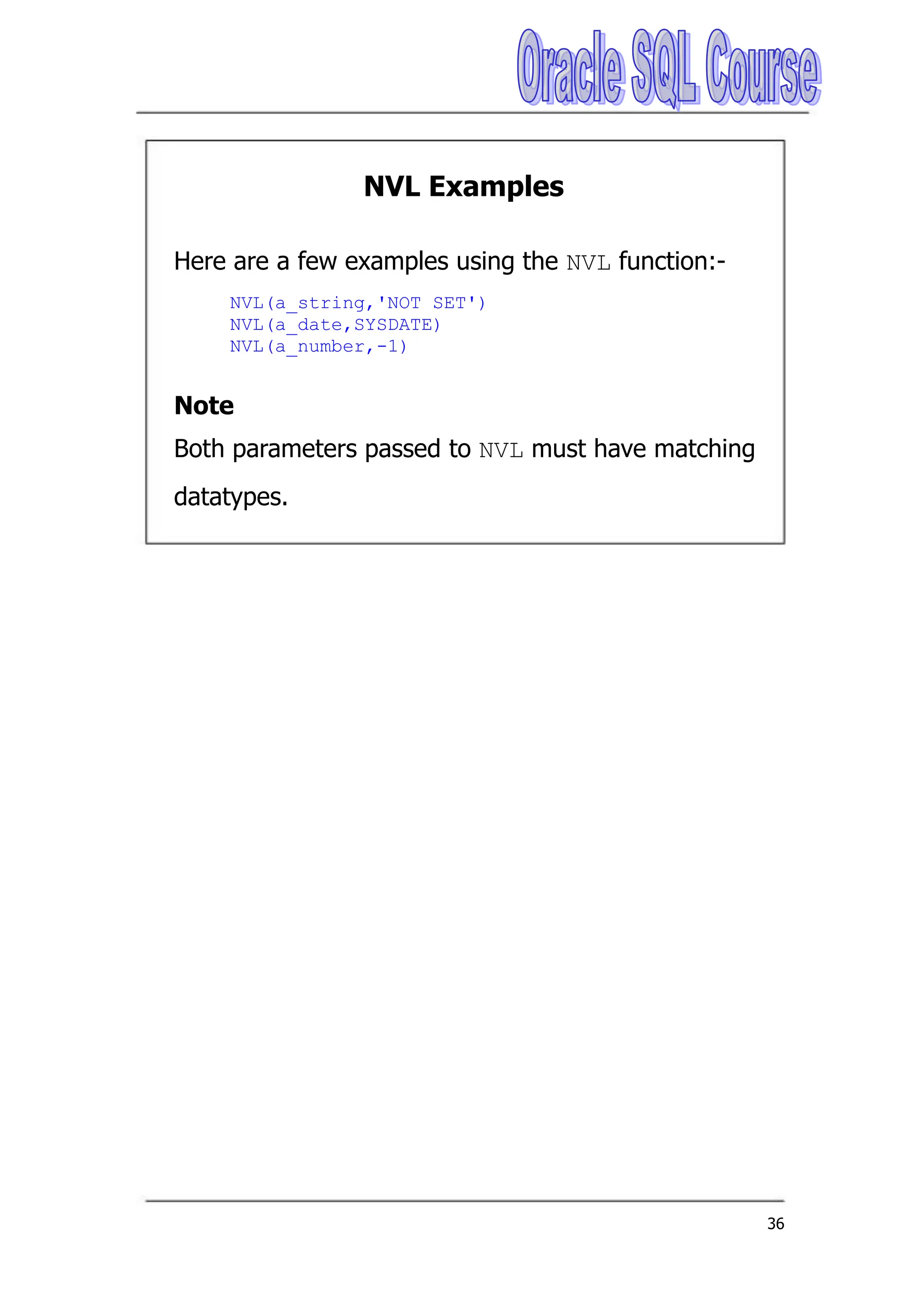 Oracle SQL Course

NVL Examples

Here are a few examples using the NVL function:-

NVL(a_string,'NOT SET')
NVL(a_date,SYSDATE)
NVL(a_number,-1)

Note

Both parameters passed to NVL must have matching datatypes.

36